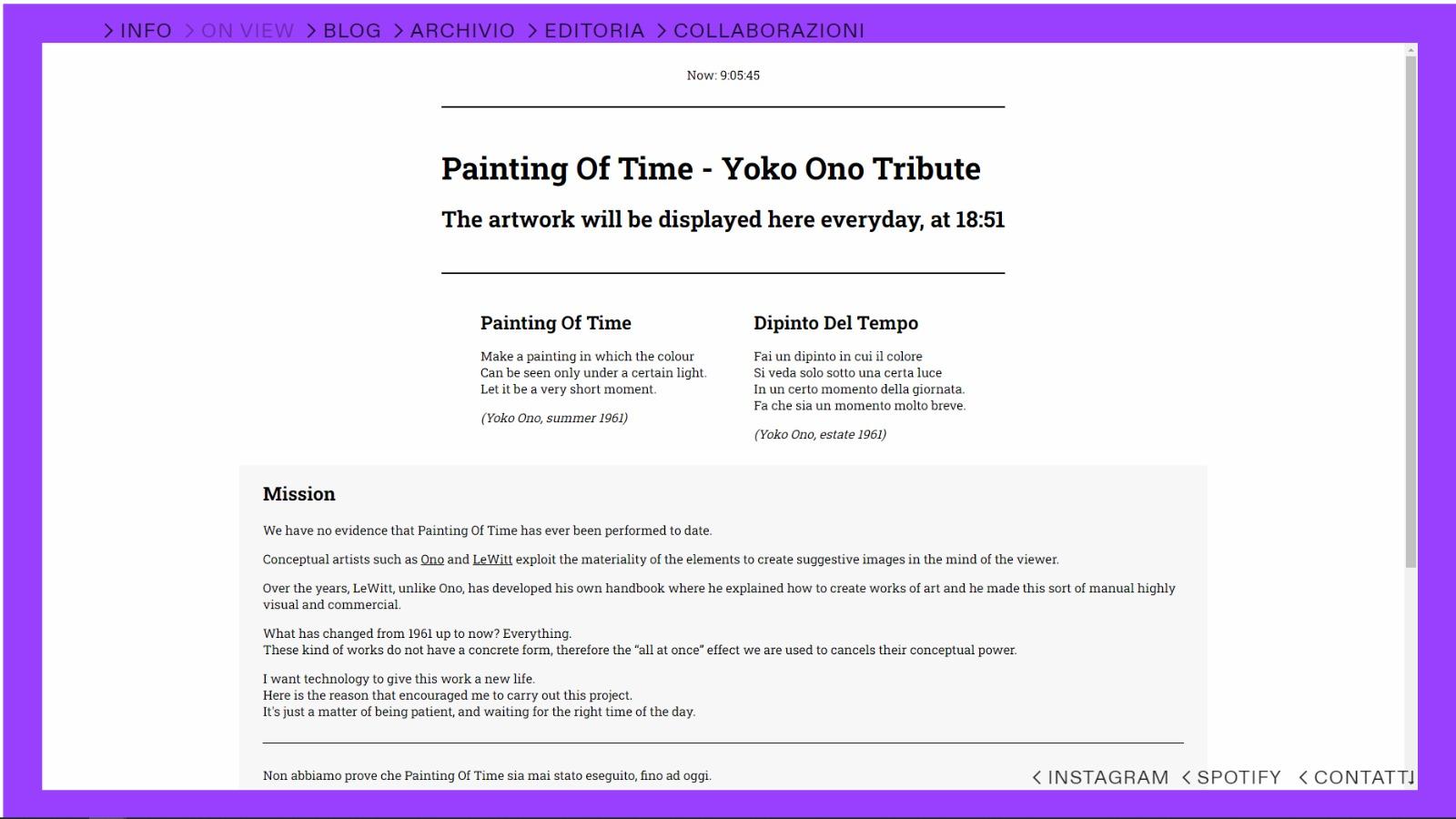 > INFO > ON VIEW > BLOG > ARCHIVIO > EDITORIA > COLLABORAZIONI

Now: 9:05:45

Painting Of Time - Yoko Ono Tribute

The artwork will be displayed here everyday, at 18:51

Painting Of Time

Make a painting in which the colour
Can be seen only under a certain light.
Let it be a very short moment.

(Yoko Ono, summer 1961)

Dipinto Del Tempo

Fai un dipinto in cui il colore
Si veda solo sotto una certa luce
In un certo momento della giornata.
Fa che sia un momento molto breve.

(Yoko Ono, estate 1961)

Mission

We have no evidence that Painting Of Time has ever been performed to date.

Conceptual artists such as Ono and LeWitt exploit the materiality of the elements to create suggestive images in the mind of the viewer.

Over the years, LeWitt, unlike Ono, has developed his own handbook where he explained how to create works of art and he made this sort of manual highly visual and commercial.

What has changed from 1961 up to now? Everything.
These kind of works do not have a concrete form, therefore the "all at once" effect we are used to cancels their conceptual power.

I want technology to give this work a new life.
Here is the reason that encouraged me to carry out this project.
It's just a matter of being patient, and waiting for the right time of the day.

Non abbiamo prove che Painting Of Time sia mai stato eseguito, fino ad oggi.

< INSTAGRAM < SPOTIFY < CONTATTI